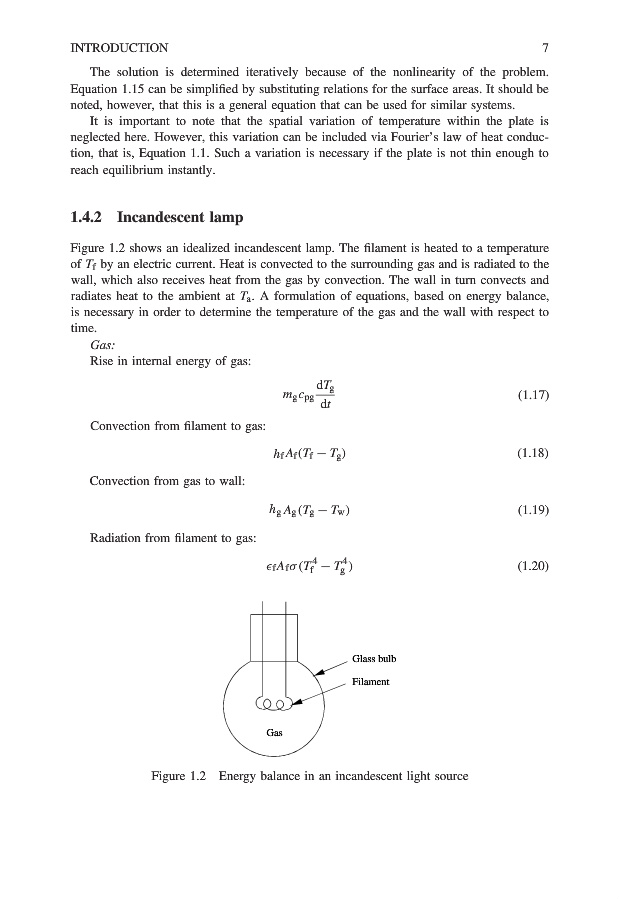 INTRODUCTION 7

The solution is determined iteratively because of the nonlinearity of the problem. Equation 1.15 can be simplified by substituting relations for the surface areas. It should be noted, however, that this is a general equation that can be used for similar systems.

It is important to note that the spatial variation of temperature within the plate is neglected here. However, this variation can be included via Fourier's law of heat conduction, that is, Equation 1.1. Such a variation is necessary if the plate is not thin enough to reach equilibrium instantly.

1.4.2 Incandescent lamp

Figure 1.2 shows an idealized incandescent lamp. The filament is heated to a temperature of $T_f$ by an electric current. Heat is convected to the surrounding gas and is radiated to the wall, which also receives heat from the gas by convection. The wall in turn convects and radiates heat to the ambient at $T_a$. A formulation of equations, based on energy balance, is necessary in order to determine the temperature of the gas and the wall with respect to time.

Gas:
Rise in internal energy of gas:

$m_g c_{pg} \frac{dT_g}{dt}$ (1.17)

Convection from filament to gas:

$h_f A_f (T_f - T_g)$ (1.18)

Convection from gas to wall:

$h_g A_g (T_g - T_w)$ (1.19)

Radiation from filament to gas:

$\epsilon_f A_f \sigma (T_f^4 - T_g^4)$ (1.20)

Glass bulb
Filament
Gas

Figure 1.2 Energy balance in an incandescent light source